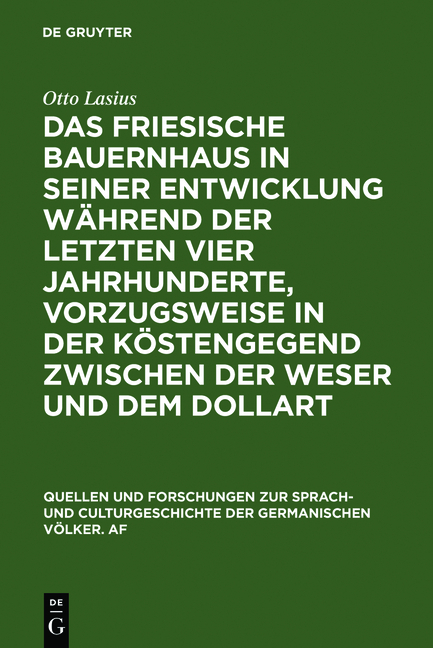 DE GRUYTER

Otto Lasius

DAS FRIESISCHE BAUERNHAUS IN SEINER ENTWICKLUNG WÄHREND DER LETZTEN VIER JAHRHUNDERTE, VORZUGSWEISE IN DER KÖSTENGEGEND ZWISCHEN DER WESER UND DEM DOLLART

QUELLEN UND FORSCHUNGEN ZUR SPRACH- UND CULTURGESCHICHTE DER GERMANISCHEN VÖLKER. AF

DE G